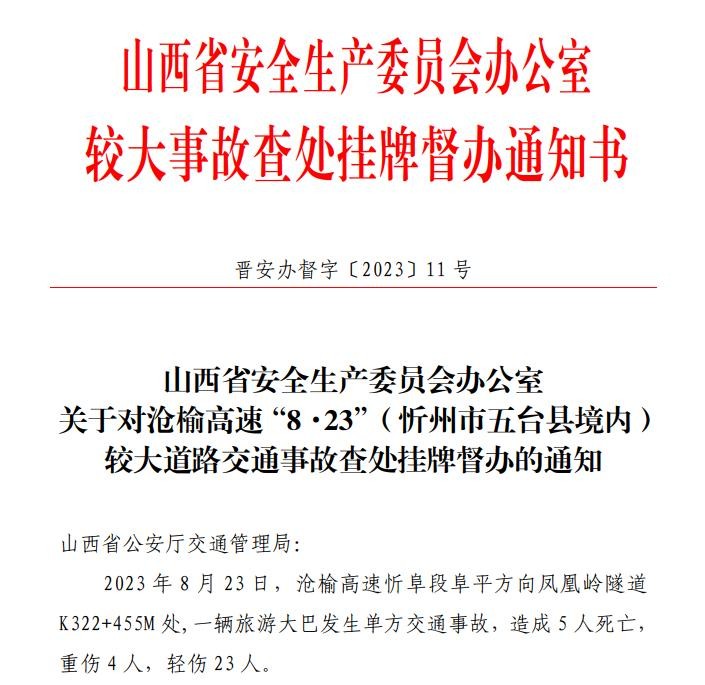 山西省安全生产委员会办公室
较大事故查处挂牌督办通知书

晋安办督字〔2023〕11 号

山西省安全生产委员会办公室
关于对沧榆高速“8·23”（忻州市五台县境内）
较大道路交通事故查处挂牌督办的通知

山西省公安厅交通管理局：

2023 年 8 月 23 日，沧榆高速忻阜段阜平方向凤凰岭隧道 K322+455M 处，一辆旅游大巴发生单方交通事故，造成 5 人死亡，重伤 4 人，轻伤 23 人。